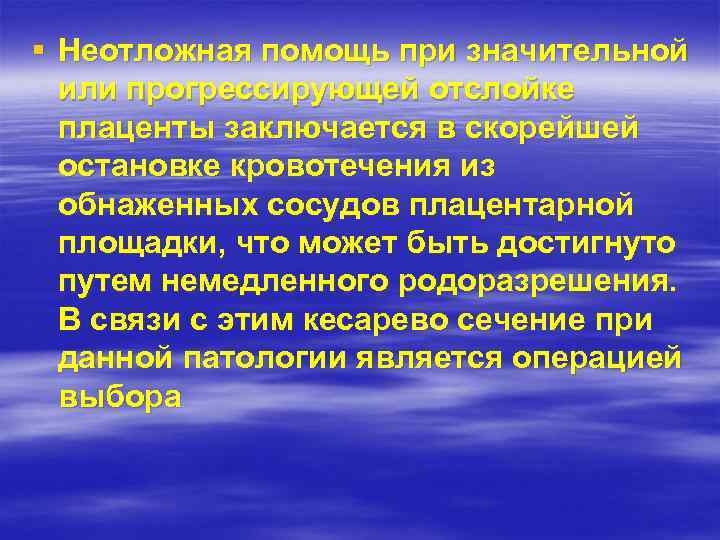 ▪ Неотложная помощь при значительной или прогрессирующей отслойке плаценты заключается в скорейшей остановке кровотечения из обнаженных сосудов плацентарной площадки, что может быть достигнуто путем немедленного родоразрешения. В связи с этим кесарево сечение при данной патологии является операцией выбора